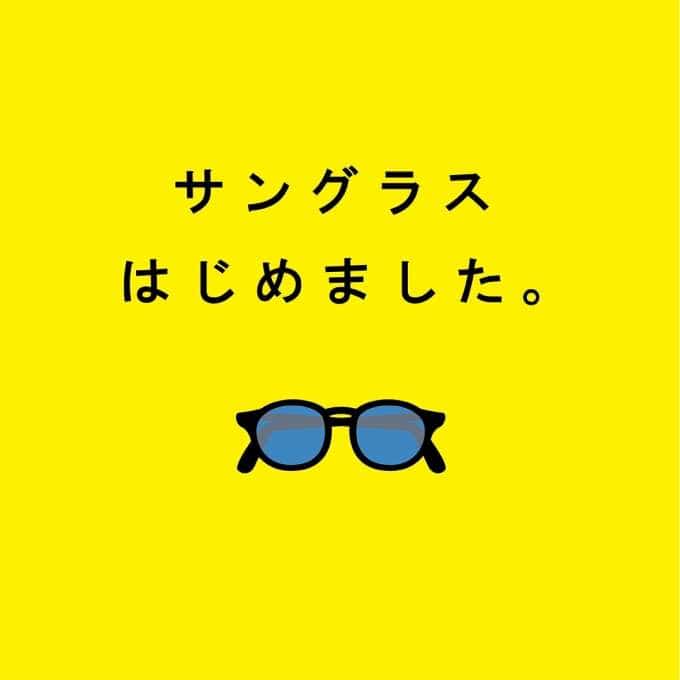 サングラス
はじめました。